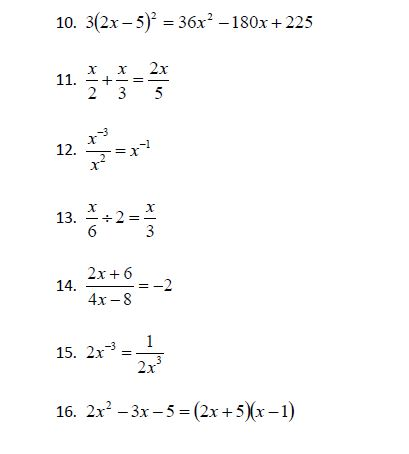 10. $3(2x-5)^2 = 36x^2 - 180x + 225$

11. $\frac{x}{2} + \frac{x}{3} = \frac{2x}{5}$

12. $\frac{x^{-3}}{x^2} = x^{-1}$

13. $\frac{x}{6} \div 2 = \frac{x}{3}$

14. $\frac{2x+6}{4x-8} = -2$

15. $2x^{-3} = \frac{1}{2x^3}$

16. $2x^2 - 3x - 5 = (2x+5)(x-1)$